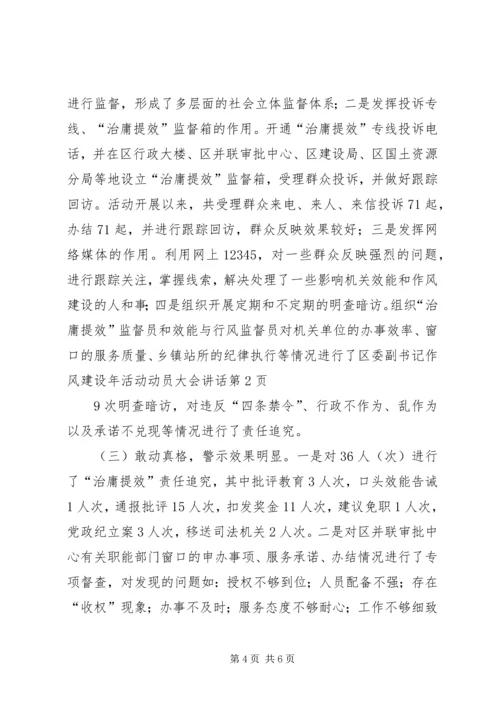 进行监督，形成了多层面的社会立体监督体系；二是发挥投诉专线、“治庸提效”监督箱的作用。开通“治庸提效”专线投诉电话，并在区行政大楼、区并联审批中心、区建设局、区国土资源分局等地设立“治庸提效”监督箱，受理群众投诉，并做好跟踪回访。活动开展以来，共受理群众来电、来人、来信投诉71起，办结71起，并进行跟踪回访，群众反映效果较好；三是发挥网络媒体的作用。利用网上12345，对一些群众反映强烈的问题，进行跟踪关注，掌握线索，解决处理了一些影响机关效能和作风建设的人和事；四是组织开展定期和不定期的明查暗访。组织“治庸提效”监督员和效能与行风监督员对机关单位的办事效率、窗口的服务质量、乡镇站所的纪律执行等情况进行了区委副书记作风建设年活动动员大会讲话第2页

9次明查暗访，对违反“四条禁令”、行政不作为、乱作为以及承诺不兑现等情况进行了责任追究。

（三）敢动真格，警示效果明显。一是对36人（次）进行了“治庸提效”责任追究，其中批评教育3人次，口头效能告诫1人次，通报批评15人次，扣发奖金11人次，建议免职1人次，党政纪立案3人次，移送司法机关2人次。二是对区并联审批中心有关职能部门窗口的申办事项、服务承诺、办结情况进行了专项督查，对发现的问题如：授权不够到位；人员配备不强；存在“收权”现象；办事不及时；服务态度不够耐心；工作不够细致

第4页 共6页